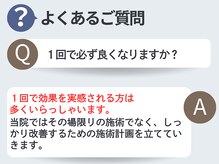 ?
よくあるご質問

Q
１回で必ず良くなりますか？

１回で効果を実感される方は多くいらっしゃいます。
当院ではその場限りの施術でなく、しっかり改善するための施術計画を立てていきます。

A